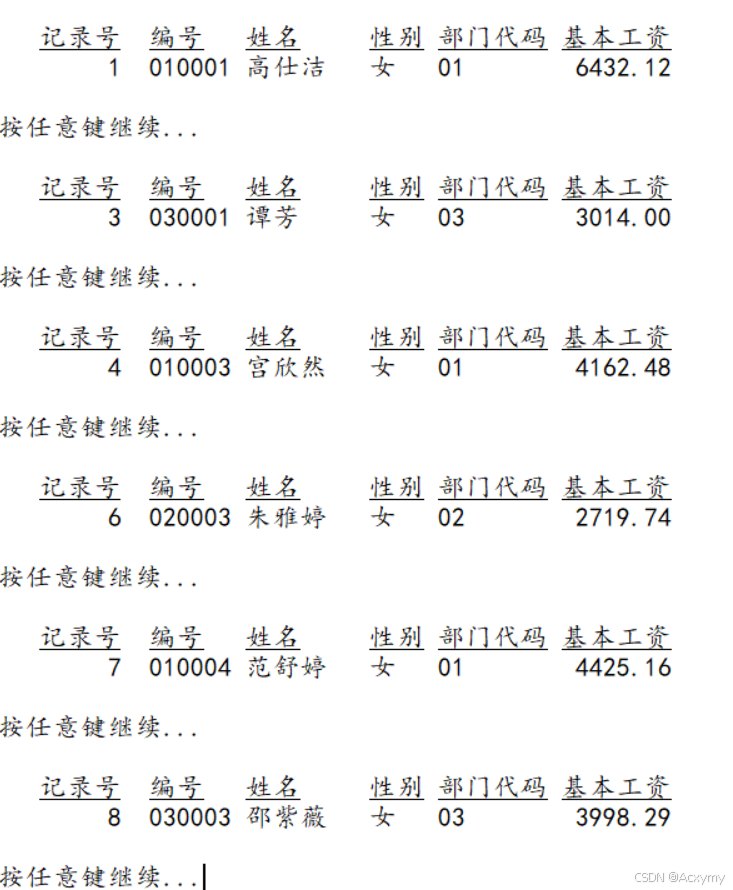 | 记录号 | 编号 | 姓名 | 性别 | 部门代码 | 基本工资 |
|---|---|---|---|---|---|
| 1 | 010001 | 高仕洁 | 女 | 01 | 6432.12 |

按任意键继续...

| 记录号 | 编号 | 姓名 | 性别 | 部门代码 | 基本工资 |
|---|---|---|---|---|---|
| 3 | 030001 | 谭芳 | 女 | 03 | 3014.00 |

按任意键继续...

| 记录号 | 编号 | 姓名 | 性别 | 部门代码 | 基本工资 |
|---|---|---|---|---|---|
| 4 | 010003 | 宫欣然 | 女 | 01 | 4162.48 |

按任意键继续...

| 记录号 | 编号 | 姓名 | 性别 | 部门代码 | 基本工资 |
|---|---|---|---|---|---|
| 6 | 020003 | 朱雅婷 | 女 | 02 | 2719.74 |

按任意键继续...

| 记录号 | 编号 | 姓名 | 性别 | 部门代码 | 基本工资 |
|---|---|---|---|---|---|
| 7 | 010004 | 范舒婷 | 女 | 01 | 4425.16 |

按任意键继续...

| 记录号 | 编号 | 姓名 | 性别 | 部门代码 | 基本工资 |
|---|---|---|---|---|---|
| 8 | 030003 | 邵紫薇 | 女 | 03 | 3998.29 |

按任意键继续...

CSDN @Acxymy